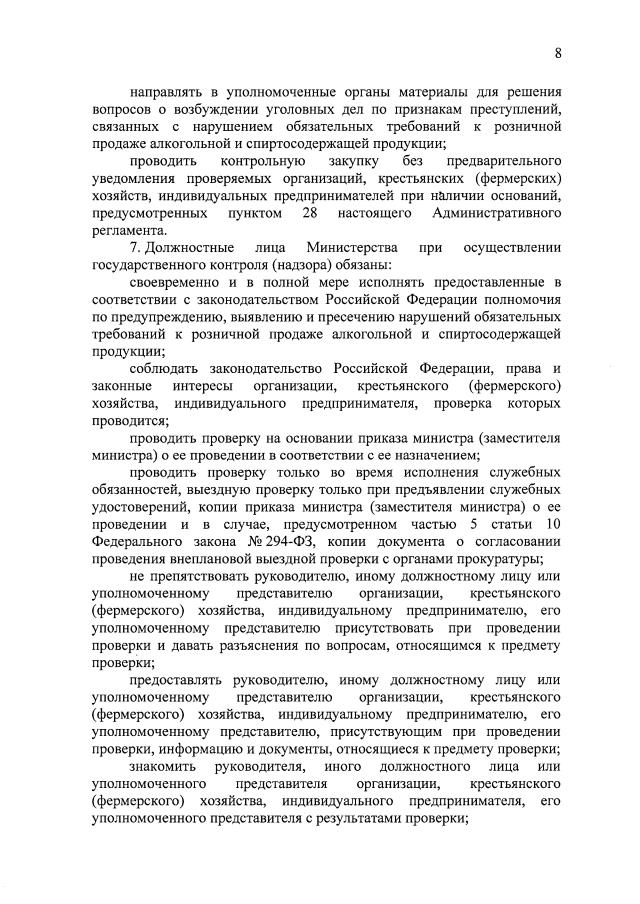 8

направлять в уполномоченные органы материалы для решения вопросов о возбуждении уголовных дел по признакам преступлений, связанных с нарушением обязательных требований к розничной продаже алкогольной и спиртосодержащей продукции;

проводить контрольную закупку без предварительного уведомления проверяемых организаций, крестьянских (фермерских) хозяйств, индивидуальных предпринимателей при наличии оснований, предусмотренных пунктом 28 настоящего Административного регламента.

7. Должностные лица Министерства при осуществлении государственного контроля (надзора) обязаны:

своевременно и в полной мере исполнять предоставленные в соответствии с законодательством Российской Федерации полномочия по предупреждению, выявлению и пресечению нарушений обязательных требований к розничной продаже алкогольной и спиртосодержащей продукции;

соблюдать законодательство Российской Федерации, права и законные интересы организации, крестьянского (фермерского) хозяйства, индивидуального предпринимателя, проверка которых проводится;

проводить проверку на основании приказа министра (заместителя министра) о ее проведении в соответствии с ее назначением;

проводить проверку только во время исполнения служебных обязанностей, выездную проверку только при предъявлении служебных удостоверений, копии приказа министра (заместителя министра) о ее проведении и в случае, предусмотренном частью 5 статьи 10 Федерального закона № 294-ФЗ, копии документа о согласовании проведения внеплановой выездной проверки с органами прокуратуры;

не препятствовать руководителю, иному должностному лицу или уполномоченному представителю организации, крестьянского (фермерского) хозяйства, индивидуальному предпринимателю, его уполномоченному представителю присутствовать при проведении проверки и давать разъяснения по вопросам, относящимся к предмету проверки;

предоставлять руководителю, иному должностному лицу или уполномоченному представителю организации, крестьянского (фермерского) хозяйства, индивидуальному предпринимателю, его уполномоченному представителю, присутствующим при проведении проверки, информацию и документы, относящиеся к предмету проверки;

знакомить руководителя, иного должностного лица или уполномоченного представителя организации, крестьянского (фермерского) хозяйства, индивидуального предпринимателя, его уполномоченного представителя с результатами проверки;